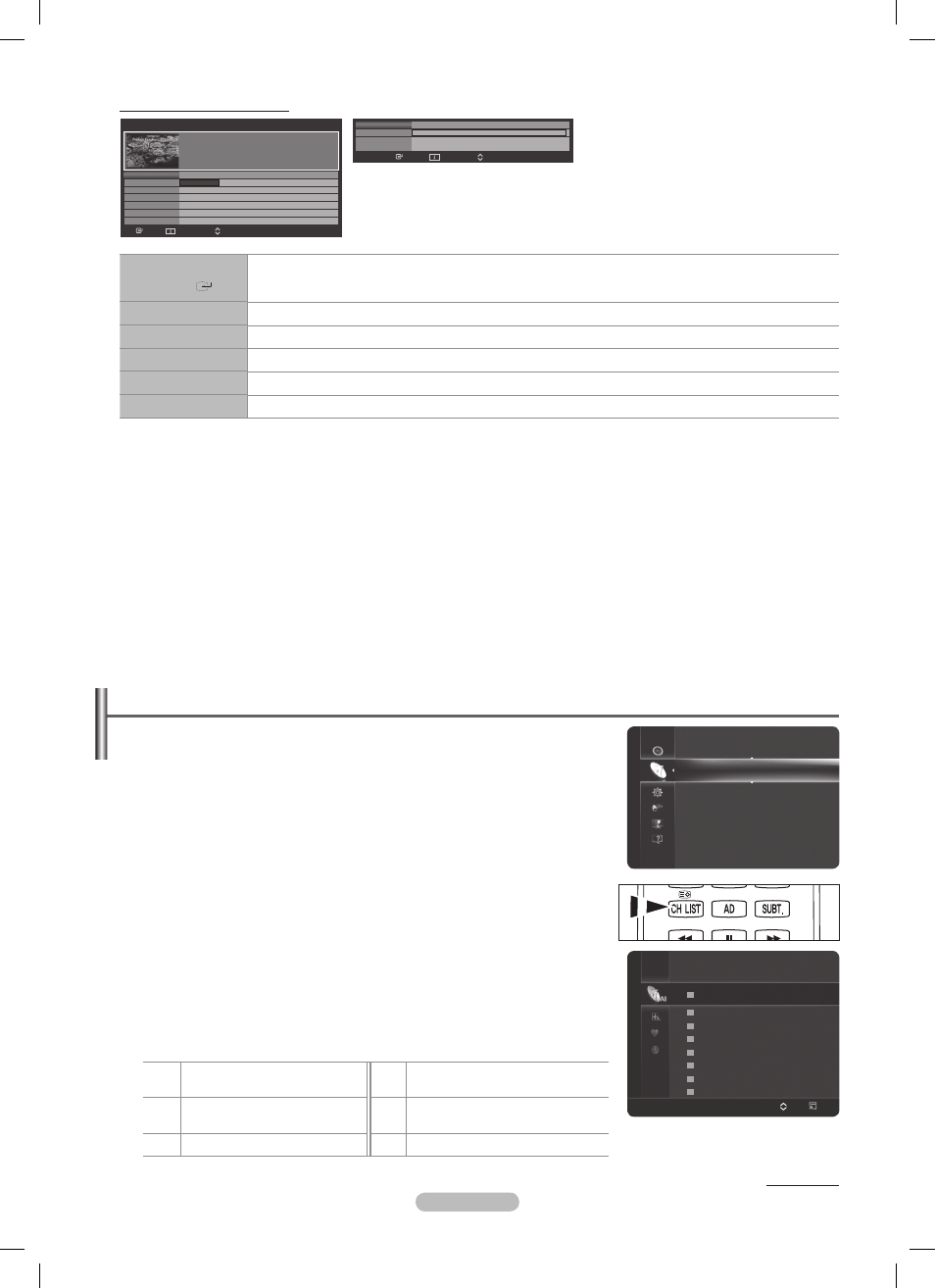 CH LIST

AD

SUBT.